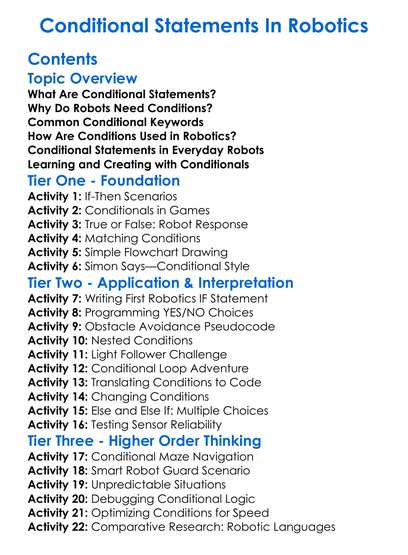 Conditional Statements In Robotics

Contents

Topic Overview

What Are Conditional Statements?
Why Do Robots Need Conditions?
Common Conditional Keywords
How Are Conditions Used in Robotics?
Conditional Statements in Everyday Robots
Learning and Creating with Conditionals

Tier One - Foundation

Activity 1: If-Then Scenarios
Activity 2: Conditionals in Games
Activity 3: True or False: Robot Response
Activity 4: Matching Conditions
Activity 5: Simple Flowchart Drawing
Activity 6: Simon Says—Conditional Style

Tier Two - Application & Interpretation

Activity 7: Writing First Robotics IF Statement
Activity 8: Programming YES/NO Choices
Activity 9: Obstacle Avoidance Pseudocode
Activity 10: Nested Conditions
Activity 11: Light Follower Challenge
Activity 12: Conditional Loop Adventure
Activity 13: Translating Conditions to Code
Activity 14: Changing Conditions
Activity 15: Else and Else If: Multiple Choices
Activity 16: Testing Sensor Reliability

Tier Three - Higher Order Thinking

Activity 17: Conditional Maze Navigation
Activity 18: Smart Robot Guard Scenario
Activity 19: Unpredictable Situations
Activity 20: Debugging Conditional Logic
Activity 21: Optimizing Conditions for Speed
Activity 22: Comparative Research: Robotic Languages